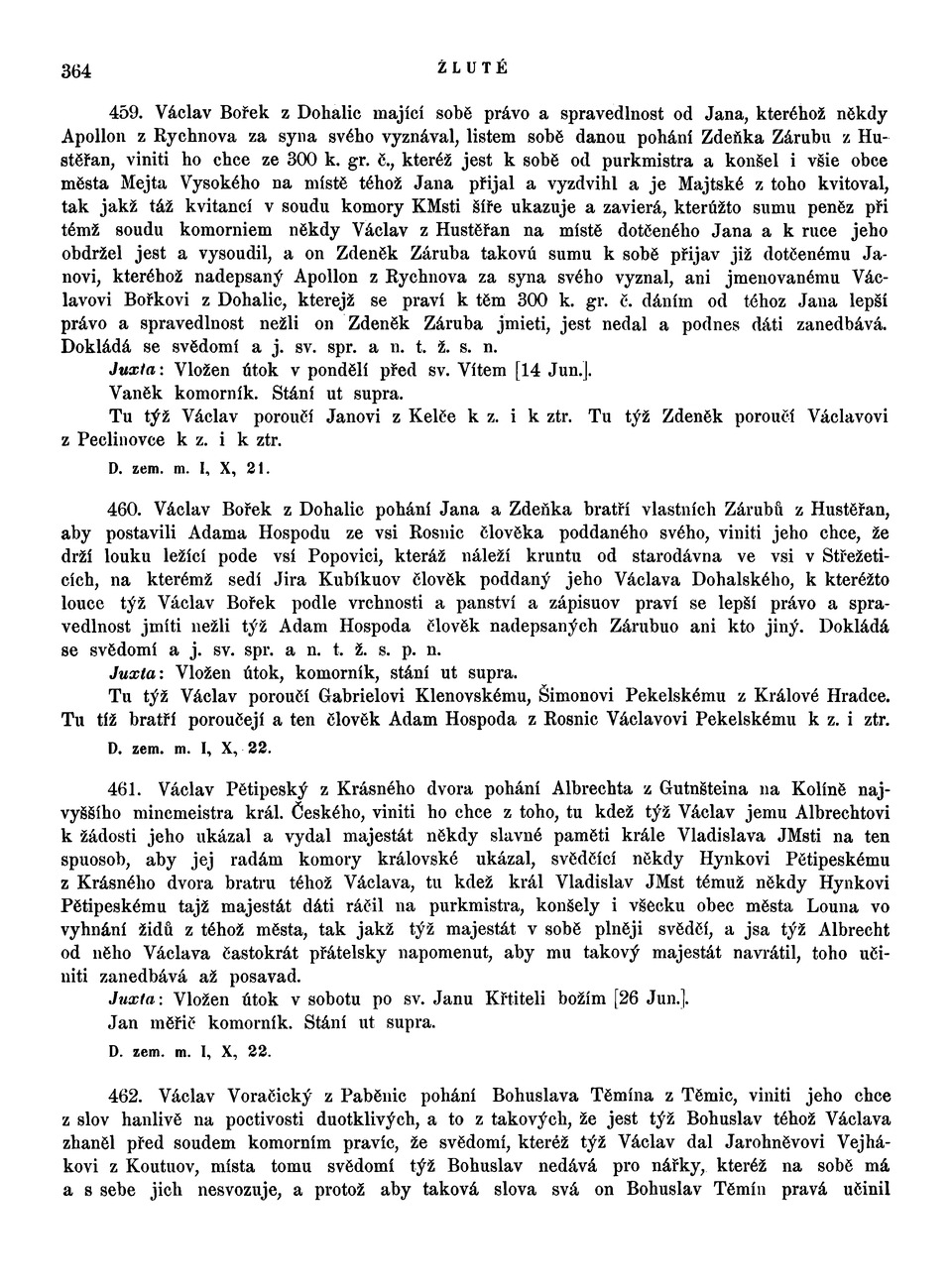 364 ŽLUTÉ

459. Václav Bořek z Dohalic mající sobě právo a spravedlnost od Jana, kteréhož někdy Apollon z Rychnova za syna svého vyznával, listem sobě danou pohání Zdeňka Zárubu z Hustěřan, viniti ho chce ze 300 k. gr. č., kteréž jest k sobě od purkmistra a konšel i všie obce města Mejta Vysokého na místě téhož Jana přijal a vyzdvihl a je Majtské z toho kvitoval, tak jakž táž kvitancí v soudu komory KMsti šíře ukazuje a zavierá, kterúžto sumu peněz při témž soudu komorniem někdy Václav z Hustěřan na místě dotčeného Jana a k ruce jeho obdržel jest a vysoudil, a on Zdeněk Záruba takovú sumu k sobě přijav již dotčenému Janovi, kteréhož nadepsaný Apollon z Rychnova za syna svého vyznal, ani jmenovanému Václavovi Bořkovi z Dohalic, kterejž se praví k těm 300 k. gr. č. dáním od téhoz Jana lepší právo a spravedlnost nežli on Zdeněk Záruba jmieti, jest nedal a podnes dáti zanedbává. Dokládá se svědomí a j. sv. spr. a n. t. ž. s. n.
Juxta: Vložen útok v pondělí před sv. Vítem [14 Jun.].
Vaněk komorník. Stání ut supra.
Tu týž Václav poroučí Janovi z Kelče k z. i k ztr. Tu týž Zdeněk poroučí Václavovi z Peclinovce k z. i k ztr.
D. zem. m. I, X, 21.

460. Václav Bořek z Dohalic pohání Jana a Zdeňka bratří vlastních Zárubů z Hustěřan, aby postavili Adama Hospodu ze vsi Rosnic člověka poddaného svého, viniti jeho chce, že drží louku ležící pode vsí Popovici, kteráž náleží kruntu od starodávna ve vsi v Střežeticích, na kterémž sedí Jira Kubíkuov člověk poddaný jeho Václava Dohalského, k kteréžto louce týž Václav Bořek podle vrchnosti a panství a zápisuov praví se lepší právo a spravedlnost jmíti nežli týž Adam Hospoda člověk nadepsaných Zárubuo ani kto jiný. Dokládá se svědomí a j. sv. spr. a n. t. ž. s. p. n.
Juxta: Vložen útok, komorník, stání ut supra.
Tu týž Václav poroučí Gabrielovi Klenovskému, Šimonovi Pekelskému z Králové Hradce. Tu tíž bratří poroučejí a ten člověk Adam Hospoda z Rosnic Václavovi Pekelskému k z. i ztr.
D. zem. m. I, X, 22.

461. Václav Pětipeský z Krásného dvora pohání Albrechta z Gutnšteina na Kolíně najvyššího mincmeistra král. Českého, viniti ho chce z toho, tu kdež týž Václav jemu Albrechtovi k žádosti jeho ukázal a vydal majestát někdy slavné paměti krále Vladislava JMsti na ten spuosob, aby jej radám komory královské ukázal, svědčící někdy Hynkovi Pětipeskému z Krásného dvora bratru téhož Václava, tu kdež král Vladislav JMst témuž někdy Hynkovi Pětipeskému tajž majestát dáti ráčil na purkmistra, konšely i všecku obec města Louna vo vyhnání židů z téhož města, tak jakž týž majestát v sobě plněji svědčí, a jsa týž Albrecht od něho Václava častokrát přátelsky napomenut, aby mu takový majestát navrátil, toho učiniti zanedbává až posavad.
Juxta: Vložen útok v sobotu po sv. Janu Křtiteli božím [26 Jun.].
Jan měřič komorník. Stání ut supra.
D. zem. m. I, X, 22.

462. Václav Voračický z Paběnic pohání Bohuslava Těmína z Těmic, viniti jeho chce z slov hanlivě na poctivosti duotklivých, a to z takových, že jest týž Bohuslav téhož Václava zhaněl před soudem komorním pravíc, že svědomí, kteréž týž Václav dal Jarohněvovi Vejhákovi z Koutuov, místa tomu svědomí týž Bohuslav nedává pro nářky, kteréž na sobě má a s sebe jich nesvozuje, a protož aby taková slova svá on Bohuslav Těmín pravá učinil